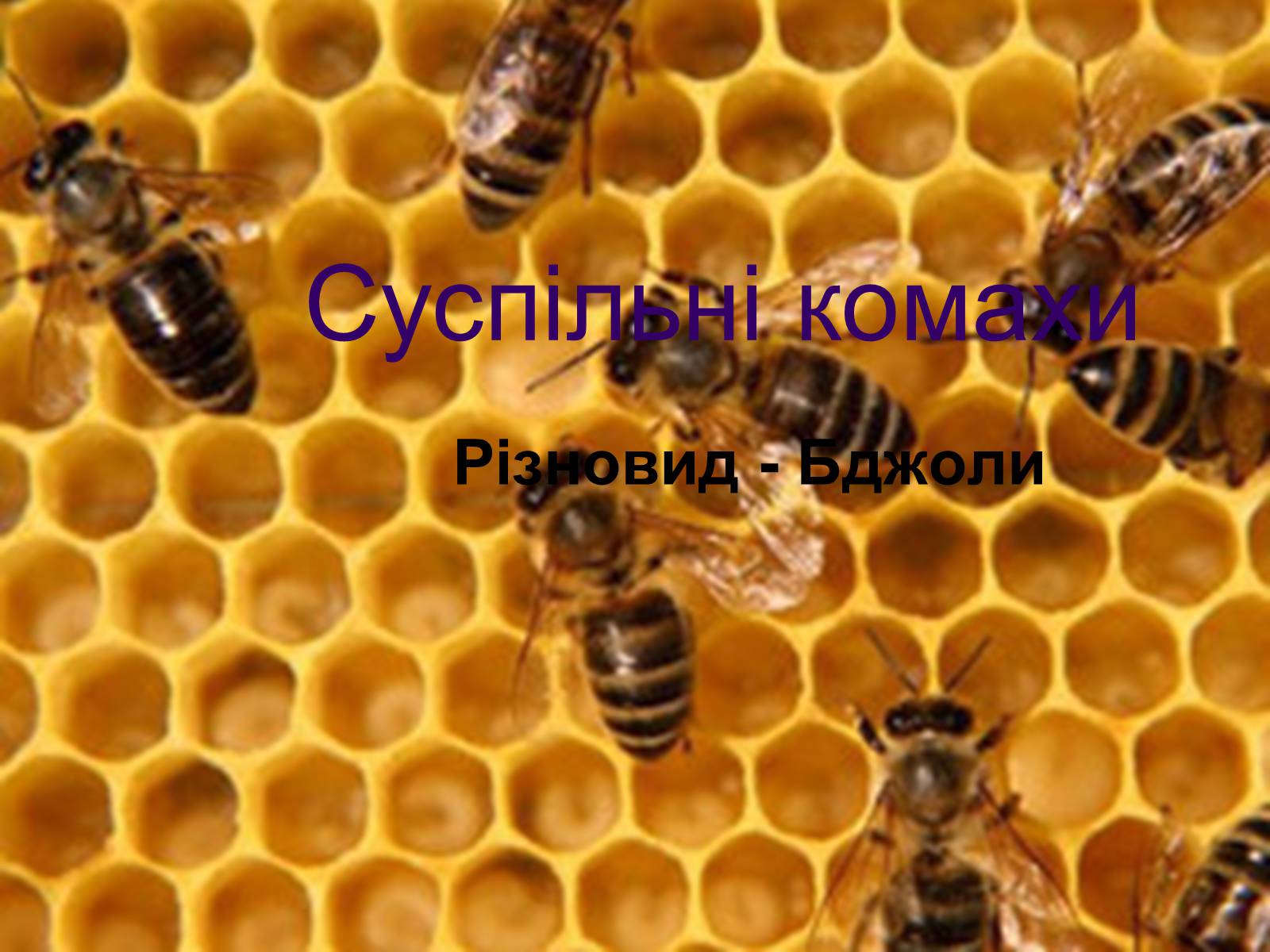 Суспільні комахи

Різновид - Бджоли